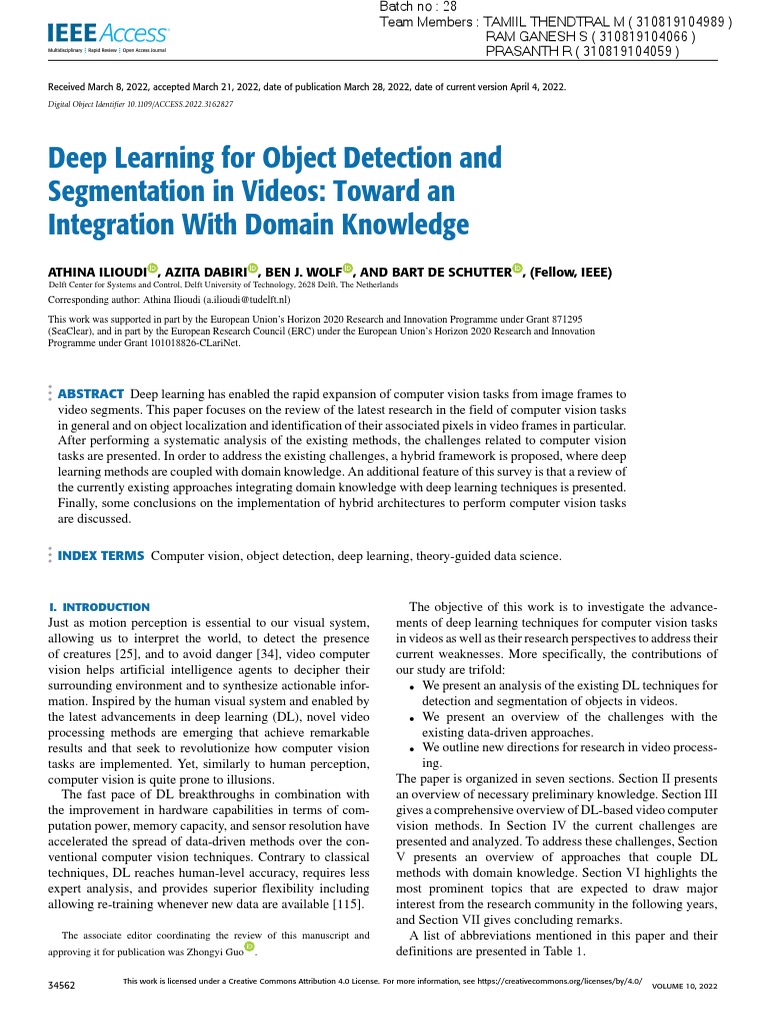 IEEE Access
Multidisciplinary | Rapid Review | Open Access Journal

Batch no : 28
Team Members : TAMIIL THENDTRAL M ( 310819104989 )
RAM GANESH S ( 310819104066 )
PRASANTH R ( 310819104059 )

Received March 8, 2022, accepted March 21, 2022, date of publication March 28, 2022, date of current version April 4, 2022.

Digital Object Identifier 10.1109/ACCESS.2022.3162827

Deep Learning for Object Detection and Segmentation in Videos: Toward an Integration With Domain Knowledge

ATHINA ILIOUDI, AZITA DABIRI, BEN J. WOLF, AND BART DE SCHUTTER, (Fellow, IEEE)
Delft Center for Systems and Control, Delft University of Technology, 2628 Delft, The Netherlands
Corresponding author: Athina Ilioudi (a.ilioudi@tudelft.nl)

This work was supported in part by the European Union's Horizon 2020 Research and Innovation Programme under Grant 871295 (SeaClear), and in part by the European Research Council (ERC) under the European Union's Horizon 2020 Research and Innovation Programme under Grant 101018826-CLariNet.

ABSTRACT Deep learning has enabled the rapid expansion of computer vision tasks from image frames to video segments. This paper focuses on the review of the latest research in the field of computer vision tasks in general and on object localization and identification of their associated pixels in video frames in particular. After performing a systematic analysis of the existing methods, the challenges related to computer vision tasks are presented. In order to address the existing challenges, a hybrid framework is proposed, where deep learning methods are coupled with domain knowledge. An additional feature of this survey is that a review of the currently existing approaches integrating domain knowledge with deep learning techniques is presented. Finally, some conclusions on the implementation of hybrid architectures to perform computer vision tasks are discussed.

INDEX TERMS Computer vision, object detection, deep learning, theory-guided data science.

I. INTRODUCTION
Just as motion perception is essential to our visual system, allowing us to interpret the world, to detect the presence of creatures [25], and to avoid danger [34], video computer vision helps artificial intelligence agents to decipher their surrounding environment and to synthesize actionable information. Inspired by the human visual system and enabled by the latest advancements in deep learning (DL), novel video processing methods are emerging that achieve remarkable results and that seek to revolutionize how computer vision tasks are implemented. Yet, similarly to human perception, computer vision is quite prone to illusions.

The fast pace of DL breakthroughs in combination with the improvement in hardware capabilities in terms of computation power, memory capacity, and sensor resolution have accelerated the spread of data-driven methods over the conventional computer vision techniques. Contrary to classical techniques, DL reaches human-level accuracy, requires less expert analysis, and provides superior flexibility including allowing re-training whenever new data are available [115].

The associate editor coordinating the review of this manuscript and approving it for publication was Zhongyi Guo.

The objective of this work is to investigate the advancements of deep learning techniques for computer vision tasks in videos as well as their research perspectives to address their current weaknesses. More specifically, the contributions of our study are trifold:
• We present an analysis of the existing DL techniques for detection and segmentation of objects in videos.
• We present an overview of the challenges with the existing data-driven approaches.
• We outline new directions for research in video processing.
The paper is organized in seven sections. Section II presents an overview of necessary preliminary knowledge. Section III gives a comprehensive overview of DL-based video computer vision methods. In Section IV the current challenges are presented and analyzed. To address these challenges, Section V presents an overview of approaches that couple DL methods with domain knowledge. Section VI highlights the most prominent topics that are expected to draw major interest from the research community in the following years, and Section VII gives concluding remarks.

A list of abbreviations mentioned in this paper and their definitions are presented in Table 1.

34562 This work is licensed under a Creative Commons Attribution 4.0 License. For more information, see https://creativecommons.org/licenses/by/4.0/ VOLUME 10, 2022